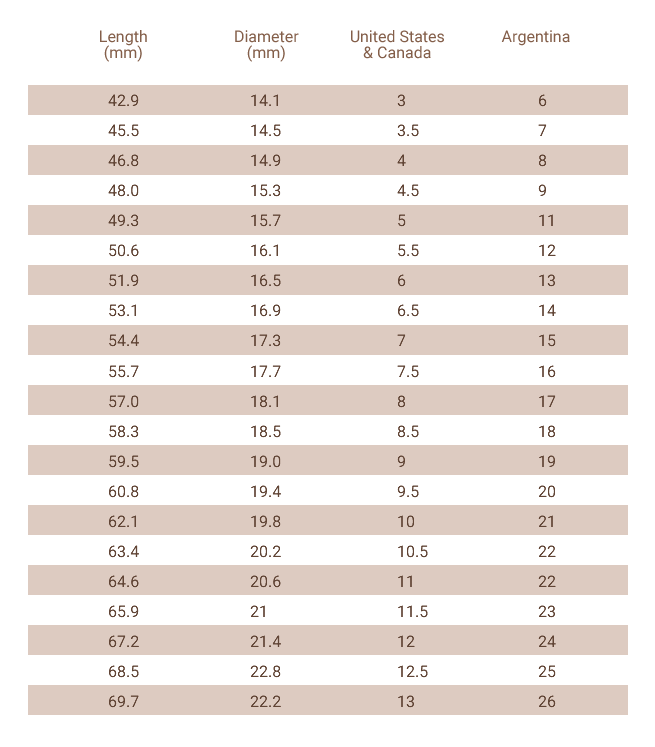 | Length (mm) | Diameter (mm) | United States & Canada | Argentina |
|---|---|---|---|
| 42.9 | 14.1 | 3 | 6 |
| 45.5 | 14.5 | 3.5 | 7 |
| 46.8 | 14.9 | 4 | 8 |
| 48.0 | 15.3 | 4.5 | 9 |
| 49.3 | 15.7 | 5 | 11 |
| 50.6 | 16.1 | 5.5 | 12 |
| 51.9 | 16.5 | 6 | 13 |
| 53.1 | 16.9 | 6.5 | 14 |
| 54.4 | 17.3 | 7 | 15 |
| 55.7 | 17.7 | 7.5 | 16 |
| 57.0 | 18.1 | 8 | 17 |
| 58.3 | 18.5 | 8.5 | 18 |
| 59.5 | 19.0 | 9 | 19 |
| 60.8 | 19.4 | 9.5 | 20 |
| 62.1 | 19.8 | 10 | 21 |
| 63.4 | 20.2 | 10.5 | 22 |
| 64.6 | 20.6 | 11 | 22 |
| 65.9 | 21 | 11.5 | 23 |
| 67.2 | 21.4 | 12 | 24 |
| 68.5 | 22.8 | 12.5 | 25 |
| 69.7 | 22.2 | 13 | 26 |